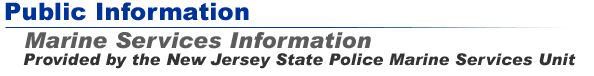 Public Information

Marine Services Information
Provided by the New Jersey State Police Marine Services Unit